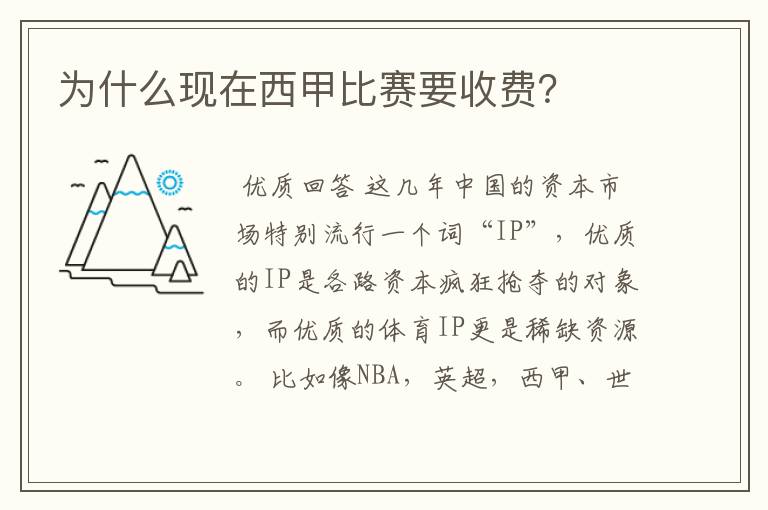 为什么现在西甲比赛要收费?

优质回答 这几年中国的资本市场特别流行一个词“IP”，优质的IP是各路资本疯狂抢夺的对象，而优质的体育IP更是稀缺资源。比如像NBA，英超，西甲、世